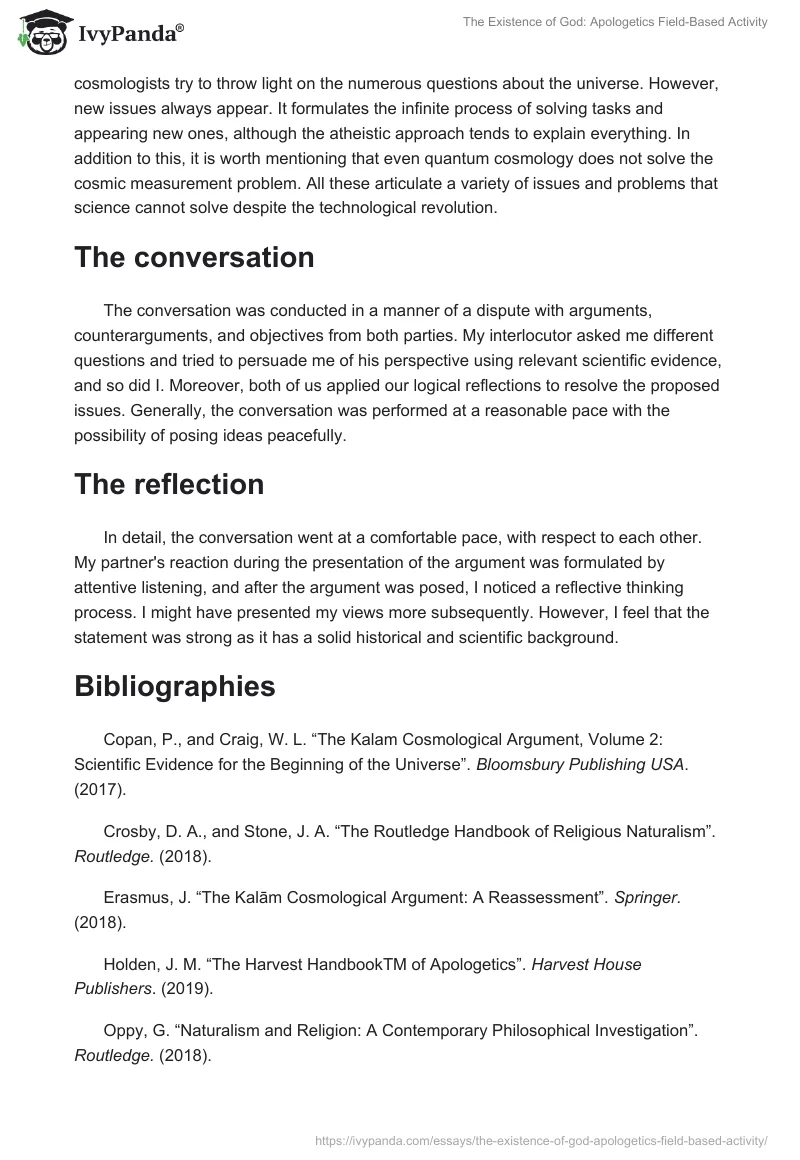 IvyPanda®

The Existence of God: Apologetics Field-Based Activity

cosmologists try to throw light on the numerous questions about the universe. However, new issues always appear. It formulates the infinite process of solving tasks and appearing new ones, although the atheistic approach tends to explain everything. In addition to this, it is worth mentioning that even quantum cosmology does not solve the cosmic measurement problem. All these articulate a variety of issues and problems that science cannot solve despite the technological revolution.

The conversation

The conversation was conducted in a manner of a dispute with arguments, counterarguments, and objectives from both parties. My interlocutor asked me different questions and tried to persuade me of his perspective using relevant scientific evidence, and so did I. Moreover, both of us applied our logical reflections to resolve the proposed issues. Generally, the conversation was performed at a reasonable pace with the possibility of posing ideas peacefully.

The reflection

In detail, the conversation went at a comfortable pace, with respect to each other. My partner's reaction during the presentation of the argument was formulated by attentive listening, and after the argument was posed, I noticed a reflective thinking process. I might have presented my views more subsequently. However, I feel that the statement was strong as it has a solid historical and scientific background.

Bibliographies

Copan, P., and Craig, W. L. “The Kalam Cosmological Argument, Volume 2: Scientific Evidence for the Beginning of the Universe”. Bloomsbury Publishing USA. (2017).

Crosby, D. A., and Stone, J. A. “The Routledge Handbook of Religious Naturalism”. Routledge. (2018).

Erasmus, J. “The Kalām Cosmological Argument: A Reassessment”. Springer. (2018).

Holden, J. M. “The Harvest HandbookTM of Apologetics”. Harvest House Publishers. (2019).

Oppy, G. “Naturalism and Religion: A Contemporary Philosophical Investigation”. Routledge. (2018).

https://ivypanda.com/essays/the-existence-of-god-apologetics-field-based-activity/